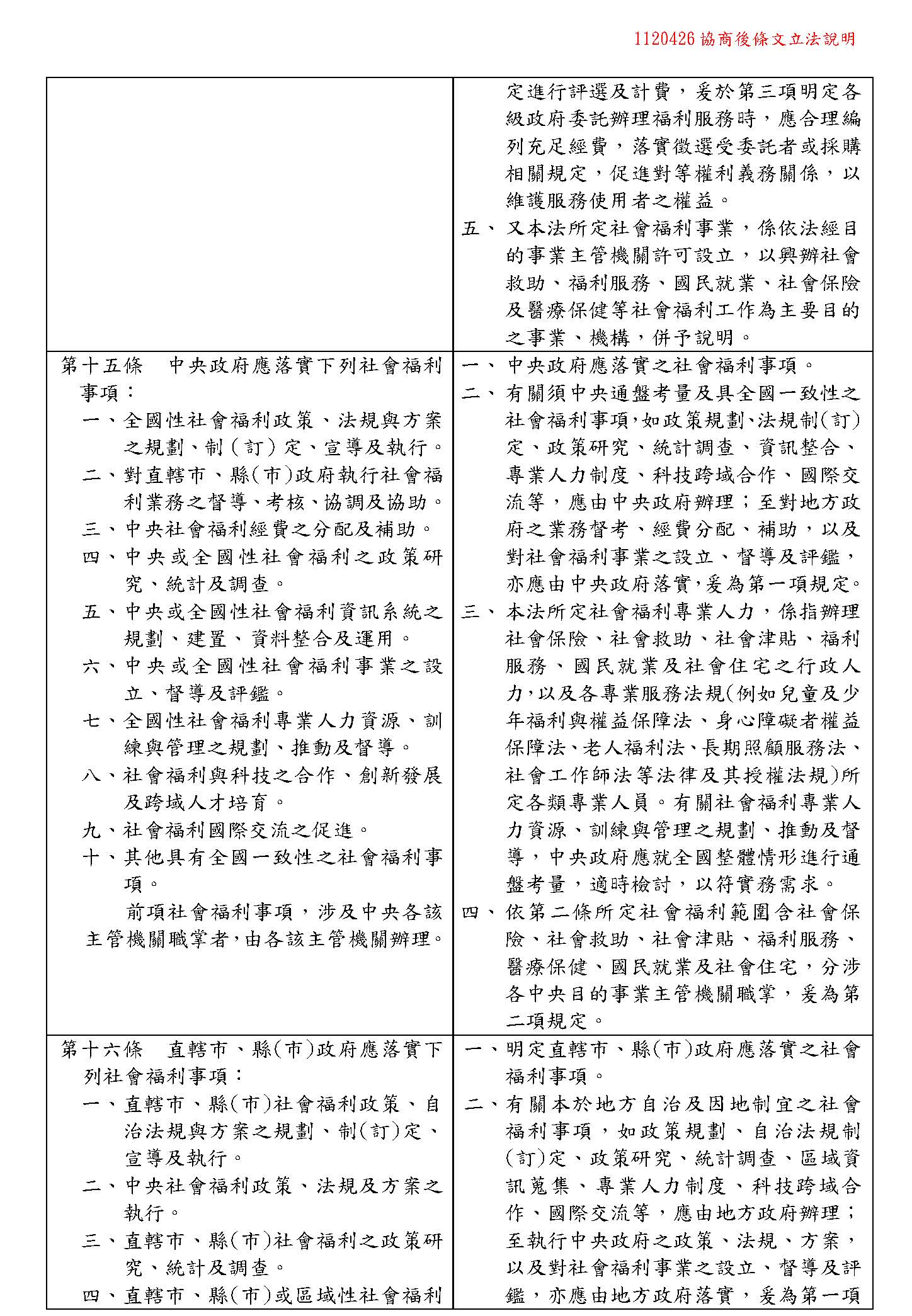 1120426 協商後條文立法說明

| | |
|---|---|
| | 定進行評選及計費，爰於第三項明定各級政府委託辦理福利服務時，應合理編列充足經費，落實徵選受委託者或採購相關規定，促進對等權利義務關係，以維護服務使用者之權益。<br>五、又本法所定社會福利事業，係依法經目的事業主管機關許可設立，以興辦社會救助、福利服務、國民就業、社會保險及醫療保健等社會福利工作為主要目的之事業、機構，併予說明。 |
| 第十五條　中央政府應落實下列社會福利事項：<br>一、全國性社會福利政策、法規與方案之規劃、制（訂）定、宣導及執行。<br>二、對直轄市、縣(市)政府執行社會福利業務之督導、考核、協調及協助。<br>三、中央社會福利經費之分配及補助。<br>四、中央或全國性社會福利之政策研究、統計及調查。<br>五、中央或全國性社會福利資訊系統之規劃、建置、資料整合及運用。<br>六、中央或全國性社會福利事業之設立、督導及評鑑。<br>七、全國性社會福利專業人力資源、訓練與管理之規劃、推動及督導。<br>八、社會福利與科技之合作、創新發展及跨域人才培育。<br>九、社會福利國際交流之促進。<br>十、其他具有全國一致性之社會福利事項。<br>前項社會福利事項，涉及中央各該主管機關職掌者，由各該主管機關辦理。 | 一、中央政府應落實之社會福利事項。<br>二、有關須中央通盤考量及具全國一致性之社會福利事項，如政策規劃、法規制(訂)定、政策研究、統計調查、資訊整合、專業人力制度、科技跨域合作、國際交流等，應由中央政府辦理；至對地方政府之業務督考、經費分配、補助，以及對社會福利事業之設立、督導及評鑑，亦應由中央政府落實，爰為第一項規定。<br>三、本法所定社會福利專業人力，係指辦理社會保險、社會救助、社會津貼、福利服務、國民就業及社會住宅之行政人力，以及各專業服務法規(例如兒童及少年福利與權益保障法、身心障礙者權益保障法、老人福利法、長期照顧服務法、社會工作師法等法律及其授權法規)所定各類專業人員。有關社會福利專業人力資源、訓練與管理之規劃、推動及督導，中央政府應就全國整體情形進行通盤考量，適時檢討，以符實務需求。<br>四、依第二條所定社會福利範圍含社會保險、社會救助、社會津貼、福利服務、醫療保健、國民就業及社會住宅，分涉各中央目的事業主管機關職掌，爰為第二項規定。 |
| 第十六條　直轄市、縣(市)政府應落實下列社會福利事項：<br>一、直轄市、縣(市)社會福利政策、自治法規與方案之規劃、制(訂)定、宣導及執行。<br>二、中央社會福利政策、法規及方案之執行。<br>三、直轄市、縣(市)社會福利之政策研究、統計及調查。<br>四、直轄市、縣(市)或區域性社會福利 | 一、明定直轄市、縣(市)政府應落實之社會福利事項。<br>二、有關本於地方自治及因地制宜之社會福利事項，如政策規劃、自治法規制(訂)定、政策研究、統計調查、區域資訊蒐集、專業人力制度、科技跨域合作、國際交流等，應由地方政府辦理；至執行中央政府之政策、法規、方案，以及對社會福利事業之設立、督導及評鑑，亦應由地方政府落實，爰為第一項 |